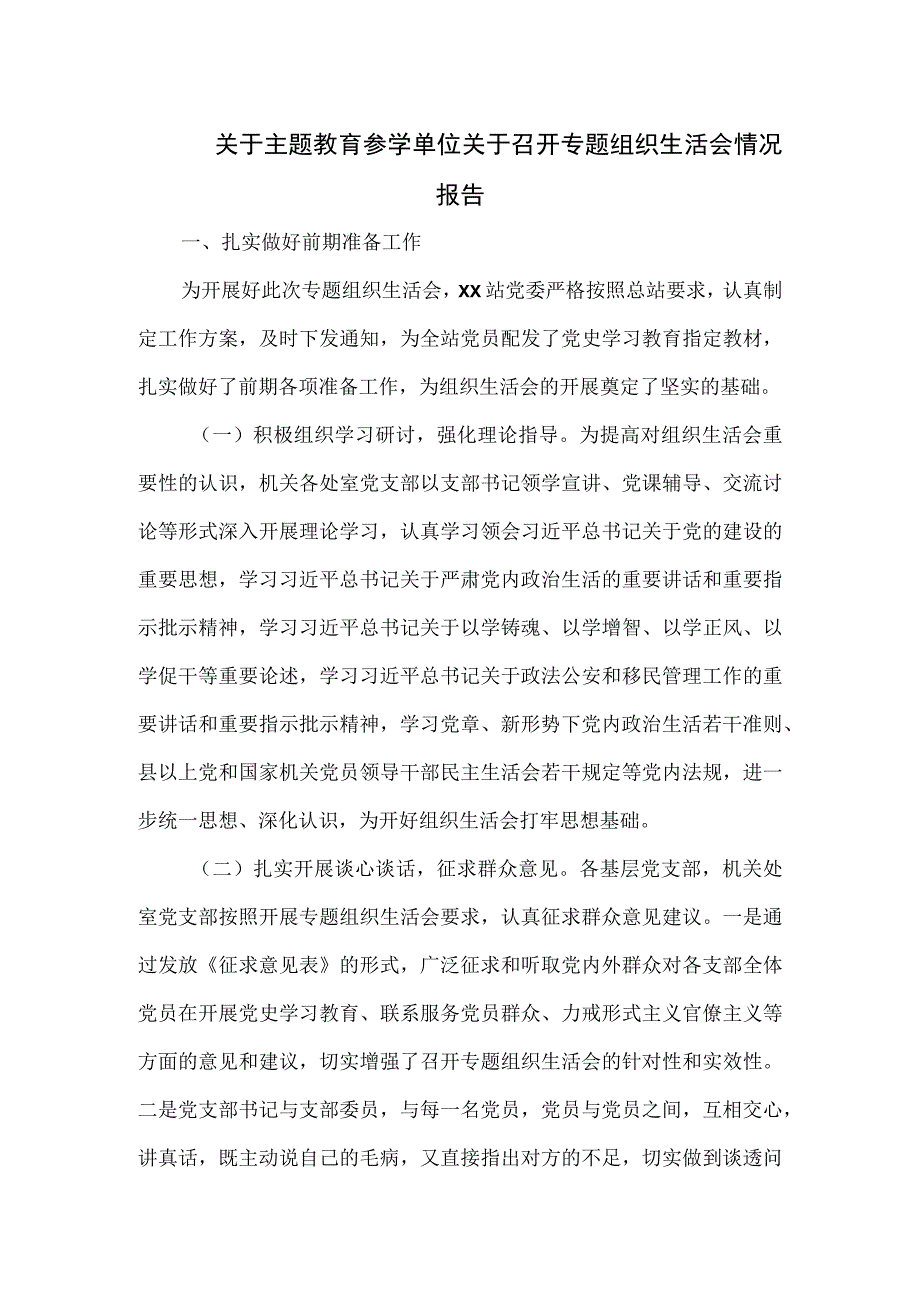 关于主题教育参学单位关于召开专题组织生活会情况报告

一、扎实做好前期准备工作

为开展好此次专题组织生活会，XX站党委严格按照总站要求，认真制定工作方案，及时下发通知，为全站党员配发了党史学习教育指定教材，扎实做好了前期各项准备工作，为组织生活会的开展奠定了坚实的基础。

（一）积极组织学习研讨，强化理论指导。为提高对组织生活会重要性的认识，机关各处室党支部以支部书记领学宣讲、党课辅导、交流讨论等形式深入开展理论学习，认真学习领会习近平总书记关于党的建设的重要思想，学习习近平总书记关于严肃党内政治生活的重要讲话和重要指示批示精神，学习习近平总书记关于以学铸魂、以学增智、以学正风、以学促干等重要论述，学习习近平总书记关于政法公安和移民管理工作的重要讲话和重要指示批示精神，学习党章、新形势下党内政治生活若干准则、县以上党和国家机关党员领导干部民主生活会若干规定等党内法规，进一步统一思想、深化认识，为开好组织生活会打牢思想基础。

（二）扎实开展谈心谈话，征求群众意见。各基层党支部，机关处室党支部按照开展专题组织生活会要求，认真征求群众意见建议。一是通过发放《征求意见表》的形式，广泛征求和听取党内外群众对各支部全体党员在开展党史学习教育、联系服务党员群众、力戒形式主义官僚主义等方面的意见和建议，切实增强了召开专题组织生活会的针对性和实效性。二是党支部书记与支部委员，与每一名党员，党员与党员之间，互相交心，讲真话，既主动说自己的毛病，又直接指出对方的不足，切实做到谈透问